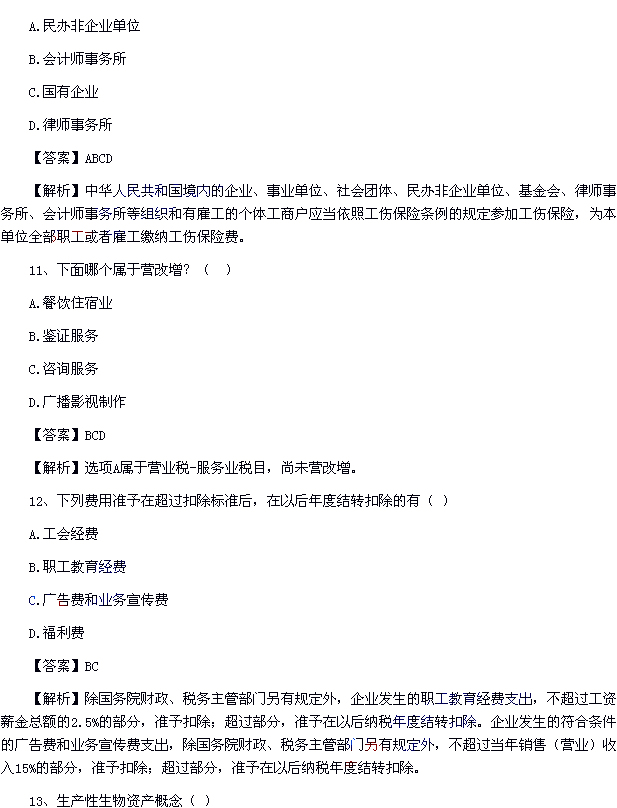 A.民办非企业单位

B.会计师事务所

C.国有企业

D.律师事务所

【答案】ABCD

【解析】中华人民共和国境内的企业、事业单位、社会团体、民办非企业单位、基金会、律师事务所、会计师事务所等组织和有雇工的个体工商户应当依照工伤保险条例的规定参加工伤保险，为本单位全部职工或者雇工缴纳工伤保险费。

11、下面哪个属于营改增？（ ）

A.餐饮住宿业

B.鉴证服务

C.咨询服务

D.广播影视制作

【答案】BCD

【解析】选项A属于营业税-服务业税目，尚未营改增。

12、下列费用准予在超过扣除标准后，在以后年度结转扣除的有（ ）

A.工会经费

B.职工教育经费

C.广告费和业务宣传费

D.福利费

【答案】BC

【解析】除国务院财政、税务主管部门另有规定外，企业发生的职工教育经费支出，不超过工资薪金总额的2.5%的部分，准予扣除；超过部分，准予在以后纳税年度结转扣除。企业发生的符合条件的广告费和业务宣传费支出，除国务院财政、税务主管部门另有规定外，不超过当年销售（营业）收入15%的部分，准予扣除；超过部分，准予在以后纳税年度结转扣除。

13、生产性生物资产概念（ ）